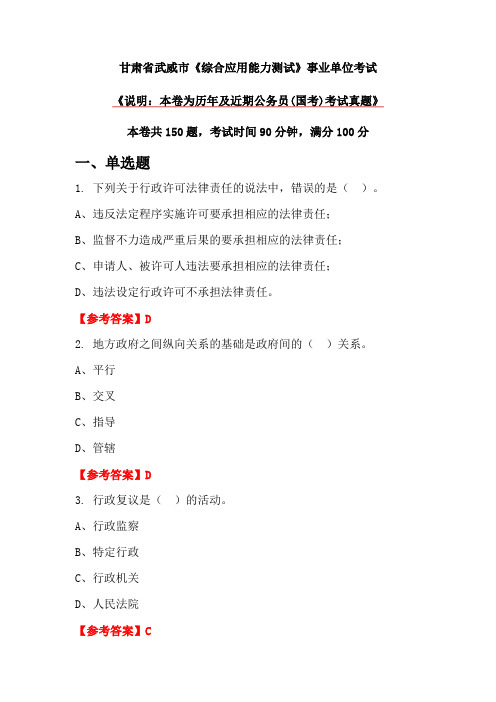 甘肃省武威市《综合应用能力测试》事业单位考试

《说明：本卷为历年及近期公务员(国考)考试真题》

本卷共 150 题，考试时间 90 分钟，满分 100 分

一、单选题

1. 下列关于行政许可法律责任的说法中，错误的是（ ）。

A、违反法定程序实施许可要承担相应的法律责任；

B、监督不力造成严重后果的要承担相应的法律责任；

C、申请人、被许可人违法要承担相应的法律责任；

D、违法设定行政许可不承担法律责任。

【参考答案】D

2. 地方政府之间纵向关系的基础是政府间的（ ）关系。

A、平行

B、交叉

C、指导

D、管辖

【参考答案】D

3. 行政复议是（ ）的活动。

A、行政监察

B、特定行政

C、行政机关

D、人民法院

【参考答案】C